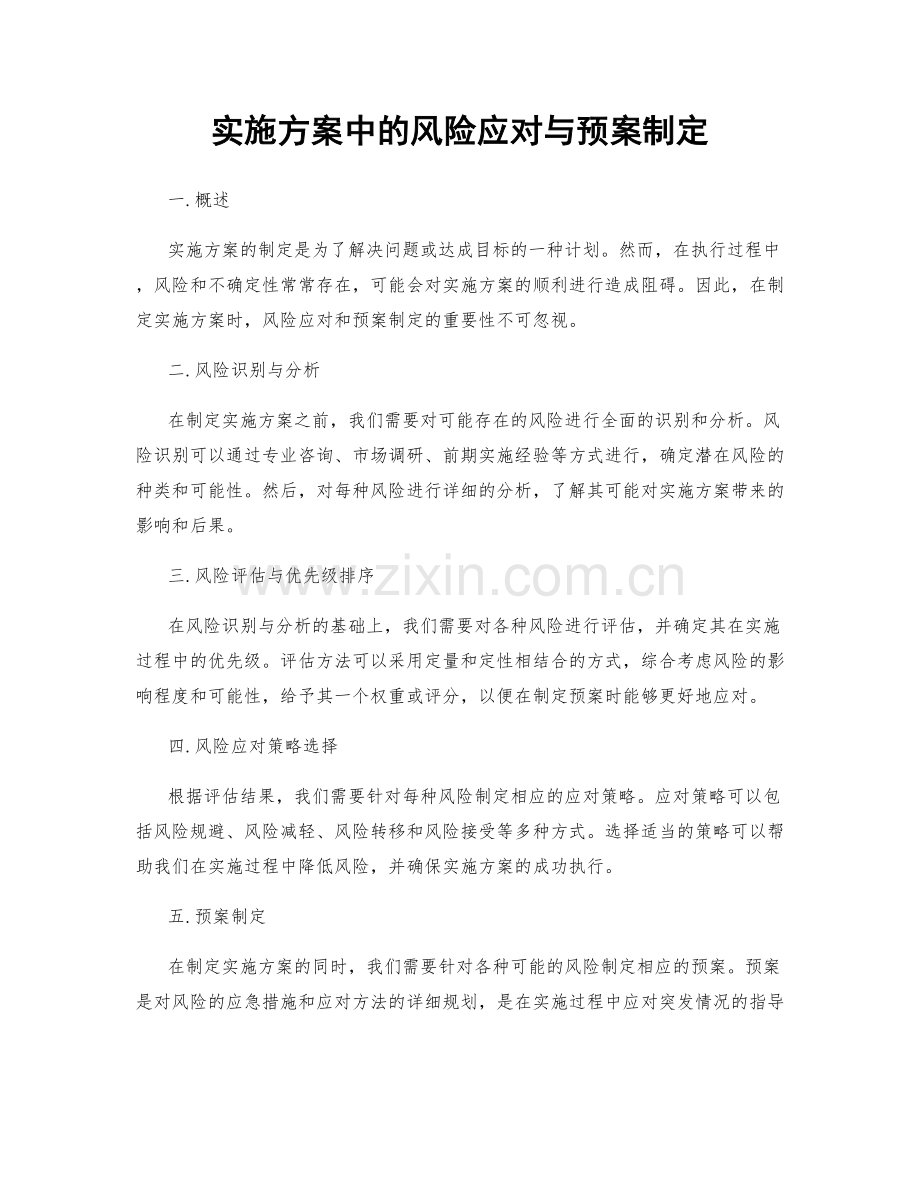 实施方案中的风险应对与预案制定

一.概述

实施方案的制定是为了解决问题或达成目标的一种计划。然而，在执行过程中，风险和不确定性常常存在，可能会对实施方案的顺利进行造成阻碍。因此，在制定实施方案时，风险应对和预案制定的重要性不可忽视。

二.风险识别与分析

在制定实施方案之前，我们需要对可能存在的风险进行全面的识别和分析。风险识别可以通过专业咨询、市场调研、前期实施经验等方式进行，确定潜在风险的种类和可能性。然后，对每种风险进行详细的分析，了解其可能对实施方案带来的影响和后果。

三.风险评估与优先级排序

在风险识别与分析的基础上，我们需要对各种风险进行评估，并确定其在实施过程中的优先级。评估方法可以采用定量和定性相结合的方式，综合考虑风险的影响程度和可能性，给予其一个权重或评分，以便在制定预案时能够更好地应对。

四.风险应对策略选择

根据评估结果，我们需要针对每种风险制定相应的应对策略。应对策略可以包括风险规避、风险减轻、风险转移和风险接受等多种方式。选择适当的策略可以帮助我们在实施过程中降低风险，并确保实施方案的成功执行。

五.预案制定

在制定实施方案的同时，我们需要针对各种可能的风险制定相应的预案。预案是对风险的应急措施和应对方法的详细规划，是在实施过程中应对突发情况的指导

www.zixin.com.cn